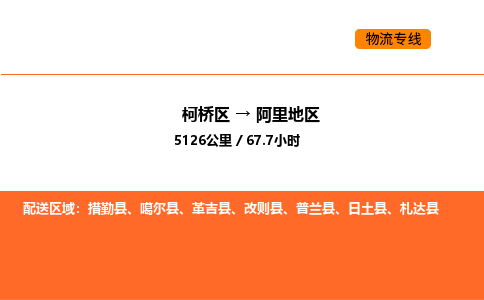 物流专线

柯桥区 → 阿里地区

5126公里 / 67.7小时

配送区域：措勤县、噶尔县、革吉县、改则县、普兰县、日土县、札达县